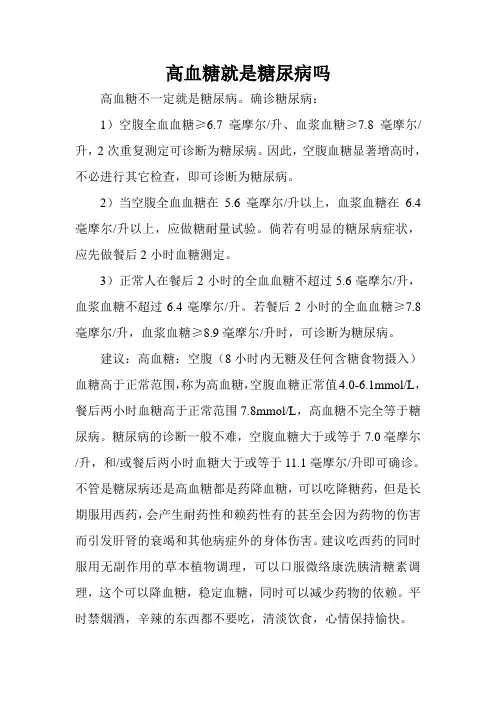 高血糖就是糖尿病吗

高血糖不一定就是糖尿病。确诊糖尿病：

1）空腹全血血糖≥6.7 毫摩尔/升、血浆血糖≥7.8 毫摩尔/升，2 次重复测定可诊断为糖尿病。因此，空腹血糖显著增高时，不必进行其它检查，即可诊断为糖尿病。

2）当空腹全血血糖在 5.6 毫摩尔/升以上，血浆血糖在 6.4 毫摩尔/升以上，应做糖耐量试验。倘若有明显的糖尿病症状，应先做餐后 2 小时血糖测定。

3）正常人在餐后 2 小时的全血血糖不超过 5.6 毫摩尔/升，血浆血糖不超过 6.4 毫摩尔/升。若餐后 2 小时的全血血糖≥7.8 毫摩尔/升，血浆血糖≥8.9 毫摩尔/升时，可诊断为糖尿病。

建议：高血糖：空腹（8 小时内无糖及任何含糖食物摄入）血糖高于正常范围，称为高血糖，空腹血糖正常值4.0-6.1mmol/L，餐后两小时血糖高于正常范围 7.8mmol/L，高血糖不完全等于糖尿病。糖尿病的诊断一般不难，空腹血糖大于或等于 7.0 毫摩尔/升，和/或餐后两小时血糖大于或等于 11.1 毫摩尔/升即可确诊。不管是糖尿病还是高血糖都是药降血糖，可以吃降糖药，但是长期服用西药，会产生耐药性和赖药性有的甚至会因为药物的伤害而引发肝肾的衰竭和其他病症外的身体伤害。建议吃西药的同时服用无副作用的草本植物调理，可以口服微络康洗胰清糖素调理，这个可以降血糖，稳定血糖，同时可以减少药物的依赖。平时禁烟酒，辛辣的东西都不要吃，清淡饮食，心情保持愉快。